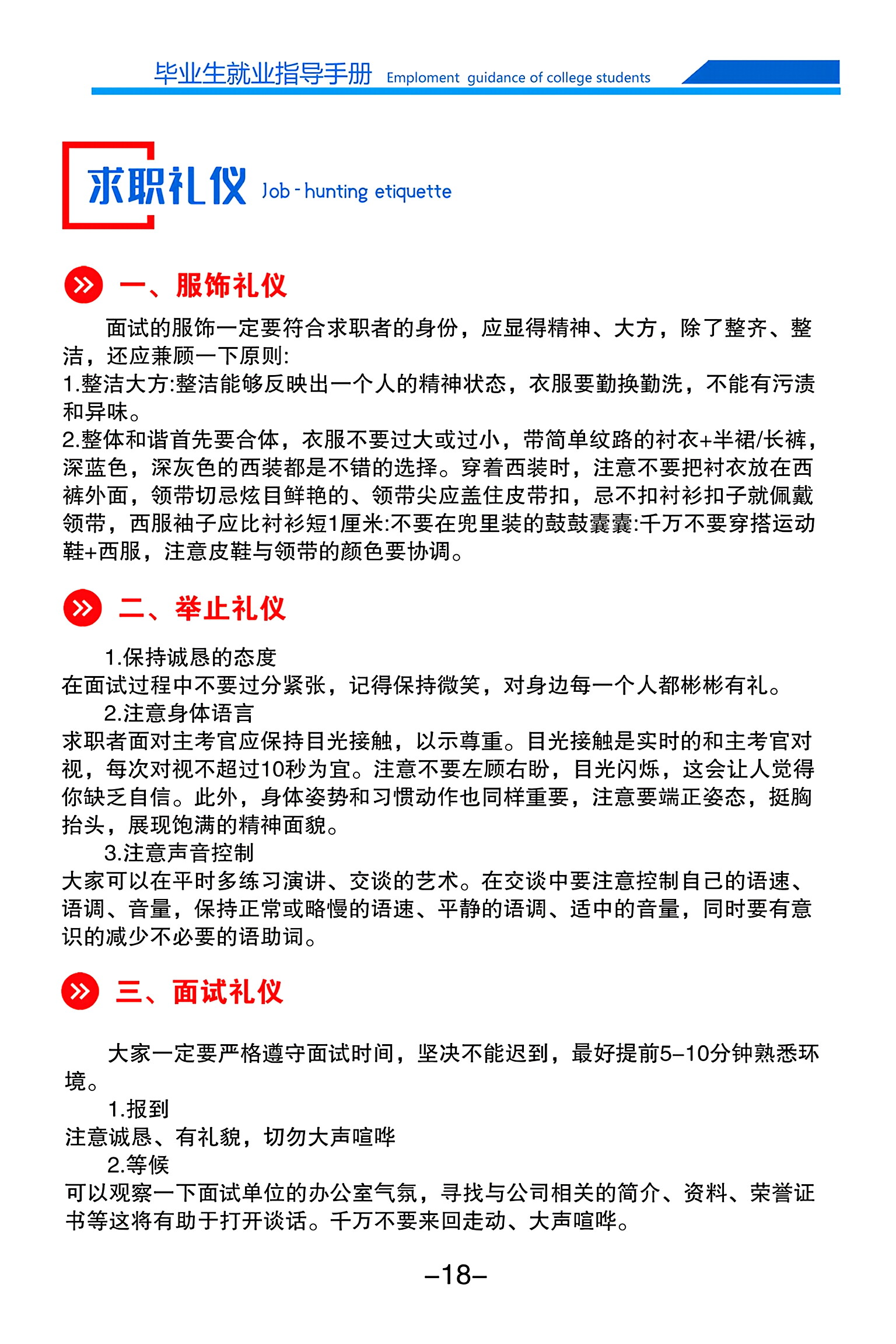 毕业生就业指导手册 Emploment guidance of college students

求职礼仪 Job - hunting etiquette

一、服饰礼仪

面试的服饰一定要符合求职者的身份，应显得精神、大方，除了整齐、整洁，还应兼顾一下原则:
1.整洁大方:整洁能够反映出一个人的精神状态，衣服要勤换勤洗，不能有污渍和异味。
2.整体和谐首先要合体，衣服不要过大或过小，带简单纹路的衬衣+半裙/长裤，深蓝色，深灰色的西装都是不错的选择。穿着西装时，注意不要把衬衣放在西裤外面，领带切忌炫目鲜艳的、领带尖应盖住皮带扣，忌不扣衬衫扣子就佩戴领带，西服袖子应比衬衫短1厘米:不要在兜里装的鼓鼓囊囊:千万不要穿搭运动鞋+西服，注意皮鞋与领带的颜色要协调。

二、举止礼仪

1.保持诚恳的态度
在面试过程中不要过分紧张，记得保持微笑，对身边每一个人都彬彬有礼。
2.注意身体语言
求职者面对主考官应保持目光接触，以示尊重。目光接触是实时的和主考官对视，每次对视不超过10秒为宜。注意不要左顾右盼，目光闪烁，这会让人觉得你缺乏自信。此外，身体姿势和习惯动作也同样重要，注意要端正姿态，挺胸抬头，展现饱满的精神面貌。
3.注意声音控制
大家可以在平时多练习演讲、交谈的艺术。在交谈中要注意控制自己的语速、语调、音量，保持正常或略慢的语速、平静的语调、适中的音量，同时要有意识的减少不必要的语助词。

三、面试礼仪

大家一定要严格遵守面试时间，坚决不能迟到，最好提前5-10分钟熟悉环境。
1.报到
注意诚恳、有礼貌，切勿大声喧哗
2.等候
可以观察一下面试单位的办公室气氛，寻找与公司相关的简介、资料、荣誉证书等这将有助于打开谈话。千万不要来回走动、大声喧哗。

-18-